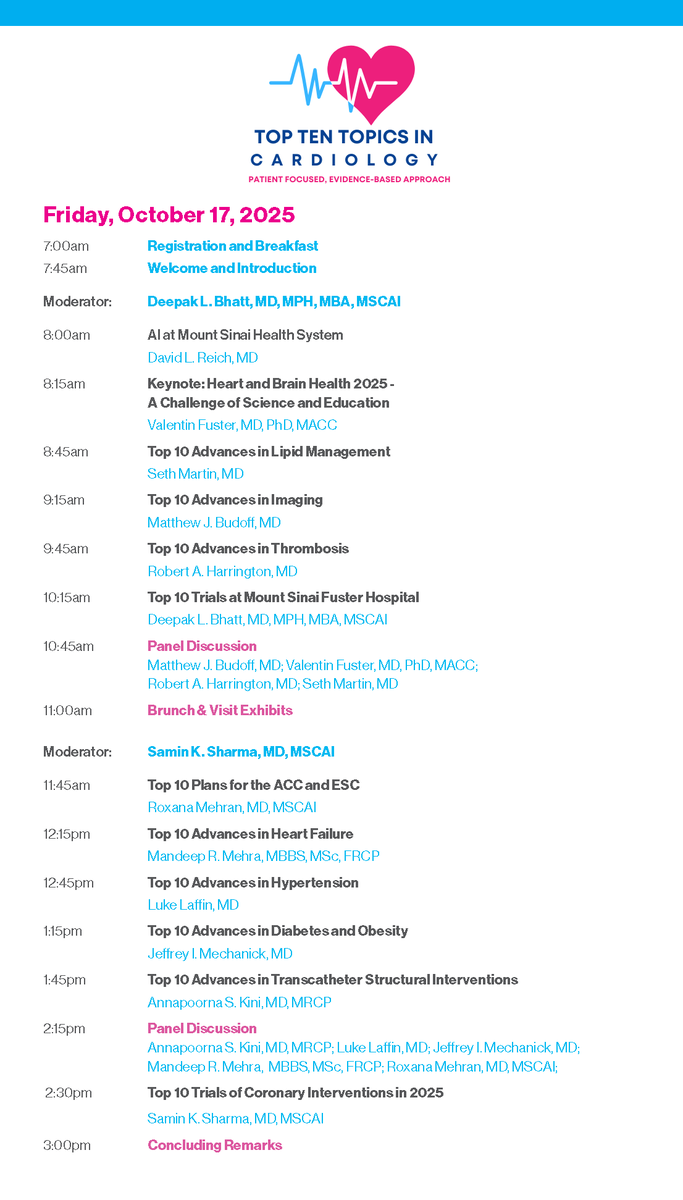 TOP TEN TOPICS IN CARDIOLOGY
PATIENT FOCUSED, EVIDENCE-BASED APPROACH

Friday, October 17, 2025

7:00am Registration and Breakfast
7:45am Welcome and Introduction

Moderator: Deepak L. Bhatt, MD, MPH, MBA, MSCAI

8:00am AI at Mount Sinai Health System
David L. Reich, MD

8:15am Keynote: Heart and Brain Health 2025 - A Challenge of Science and Education
Valentin Fuster, MD, PhD, MACC

8:45am Top 10 Advances in Lipid Management
Seth Martin, MD

9:15am Top 10 Advances in Imaging
Matthew J. Budoff, MD

9:45am Top 10 Advances in Thrombosis
Robert A. Harrington, MD

10:15am Top 10 Trials at Mount Sinai Fuster Hospital
Deepak L. Bhatt, MD, MPH, MBA, MSCAI

10:45am Panel Discussion
Matthew J. Budoff, MD; Valentin Fuster, MD, PhD, MACC; Robert A. Harrington, MD; Seth Martin, MD

11:00am Brunch & Visit Exhibits

Moderator: Samin K. Sharma, MD, MSCAI

11:45am Top 10 Plans for the ACC and ESC
Roxana Mehran, MD, MSCAI

12:15pm Top 10 Advances in Heart Failure
Mandeep R. Mehra, MBBS, MSc, FRCP

12:45pm Top 10 Advances in Hypertension
Luke Laffin, MD

1:15pm Top 10 Advances in Diabetes and Obesity
Jeffrey I. Mechanick, MD

1:45pm Top 10 Advances in Transcatheter Structural Interventions
Annapoorna S. Kini, MD, MRCP

2:15pm Panel Discussion
Annapoorna S. Kini, MD, MRCP; Luke Laffin, MD; Jeffrey I. Mechanick, MD; Mandeep R. Mehra, MBBS, MSc, FRCP; Roxana Mehran, MD, MSCAI;

2:30pm Top 10 Trials of Coronary Interventions in 2025
Samin K. Sharma, MD, MSCAI

3:00pm Concluding Remarks